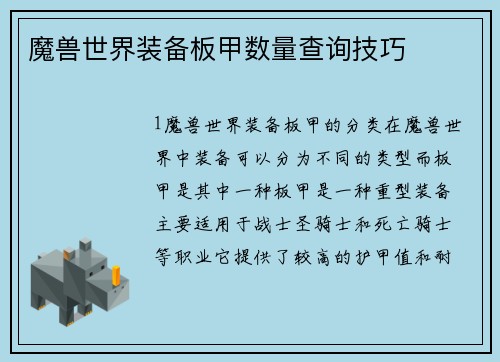 魔兽世界装备板甲数量查询技巧

1魔兽世界装备板甲的分类在魔兽世界中装备可以分为不同的类型而板甲是其中一种板甲是一种重型装备主要适用于战士圣骑士和死亡骑士等职业它提供了较高的护甲值和耐